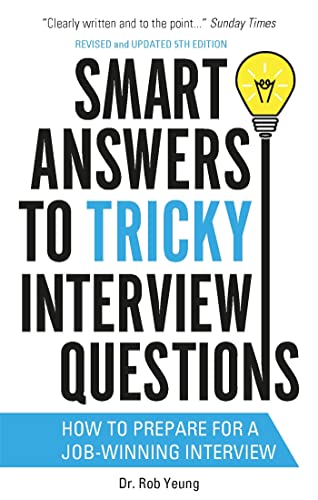 "Clearly written and to the point..." Sunday Times

REVISED and UPDATED 5TH EDITION

SMART ANSWERS TO TRICKY INTERVIEW QUESTIONS

HOW TO PREPARE FOR A JOB-WINNING INTERVIEW

Dr. Rob Yeung